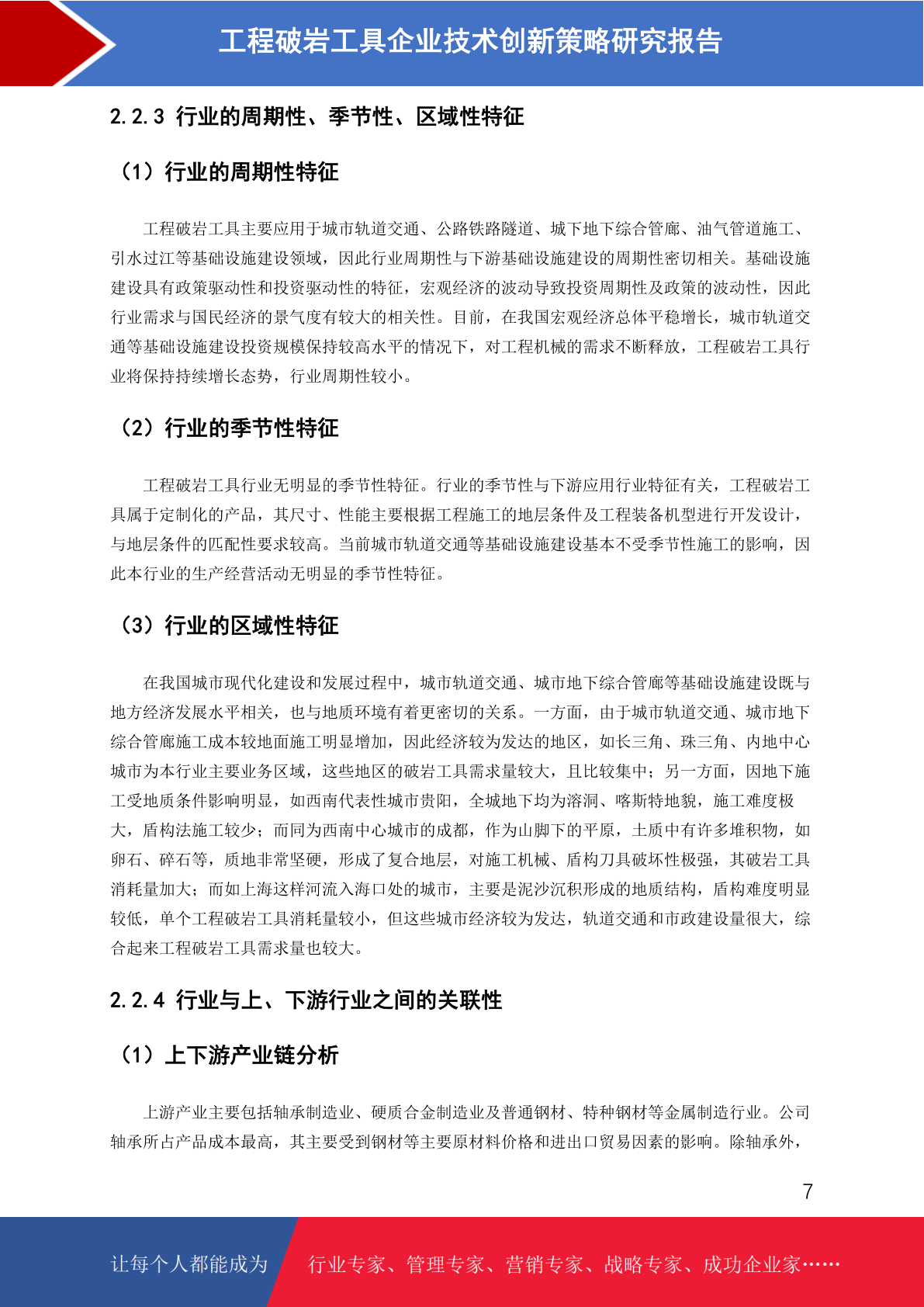 工程破岩工具企业技术创新策略研究报告

2.2.3 行业的周期性、季节性、区域性特征

（1）行业的周期性特征

工程破岩工具主要应用于城市轨道交通、公路铁路隧道、城下地下综合管廊、油气管道施工、引水过江等基础设施建设领域，因此行业周期性与下游基础设施建设的周期性密切相关。基础设施建设具有政策驱动性和投资驱动性的特征，宏观经济的波动导致投资周期性及政策的波动性，因此行业需求与国民经济的景气度有较大的相关性。目前，在我国宏观经济总体平稳增长，城市轨道交通等基础设施建设投资规模保持较高水平的情况下，对工程机械的需求不断释放，工程破岩工具行业将保持持续增长态势，行业周期性较小。

（2）行业的季节性特征

工程破岩工具行业无明显的季节性特征。行业的季节性与下游应用行业特征有关，工程破岩工具属于定制化的产品，其尺寸、性能主要根据工程施工的地层条件及工程装备机型进行开发设计，与地层条件的匹配性要求较高。当前城市轨道交通等基础设施建设基本不受季节性施工的影响，因此本行业的生产经营活动无明显的季节性特征。

（3）行业的区域性特征

在我国城市现代化建设和发展过程中，城市轨道交通、城市地下综合管廊等基础设施建设既与地方经济发展水平相关，也与地质环境有着更密切的关系。一方面，由于城市轨道交通、城市地下综合管廊施工成本较地面施工明显增加，因此经济较为发达的地区，如长三角、珠三角、内地中心城市为本行业主要业务区域，这些地区的破岩工具需求量较大，且比较集中；另一方面，因地下施工受地质条件影响明显，如西南代表性城市贵阳，全城地下均为溶洞、喀斯特地貌，施工难度极大，盾构法施工较少；而同为西南中心城市的成都，作为山脚下的平原，土质中有许多堆积物，如卵石、碎石等，质地非常坚硬，形成了复合地层，对施工机械、盾构刀具破坏性极强，其破岩工具消耗量加大；而如上海这样河流入海口处的城市，主要是泥沙沉积形成的地质结构，盾构难度明显较低，单个工程破岩工具消耗量较小，但这些城市经济较为发达，轨道交通和市政建设量很大，综合起来工程破岩工具需求量也较大。

2.2.4 行业与上、下游行业之间的关联性

（1）上下游产业链分析

上游产业主要包括轴承制造业、硬质合金制造业及普通钢材、特种钢材等金属制造行业。公司轴承所占产品成本最高，其主要受到钢材等主要原材料价格和进出口贸易因素的影响。除轴承外，

7

让每个人都能成为 行业专家、管理专家、营销专家、战略专家、成功企业家……